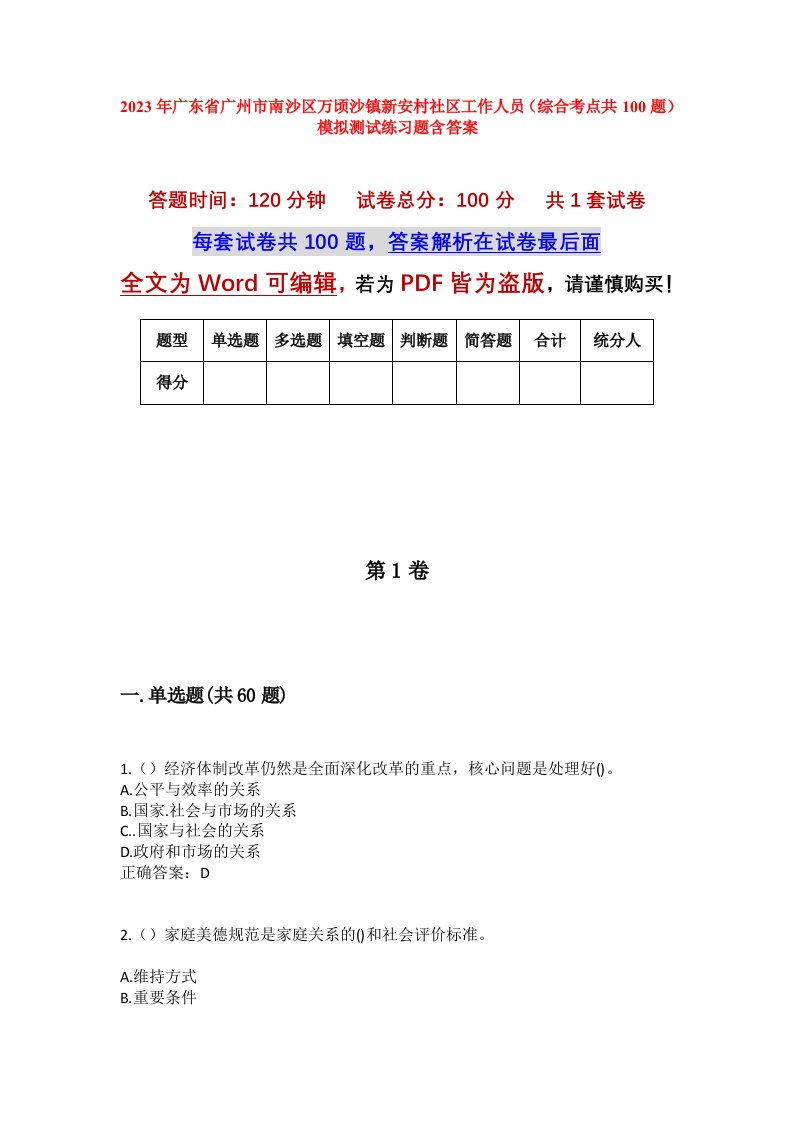 2023年广东省广州市南沙区万顷沙镇新安村社区工作人员（综合考点共100题）模拟测试练习题含答案

答题时间：120分钟　　试卷总分：100分　　共1套试卷

每套试卷共100题，答案解析在试卷最后面

全文为Word可编辑，若为PDF皆为盗版，请谨慎购买！

| 题型 | 单选题 | 多选题 | 填空题 | 判断题 | 简答题 | 合计 | 统分人 |
|---|---|---|---|---|---|---|---|
| 得分 | | | | | | | |

第1卷

一.单选题(共60题)

1.（）经济体制改革仍然是全面深化改革的重点，核心问题是处理好()。
A.公平与效率的关系
B.国家.社会与市场的关系
C..国家与社会的关系
D.政府和市场的关系
正确答案：D

2.（）家庭美德规范是家庭关系的()和社会评价标准。

A.维持方式
B.重要条件